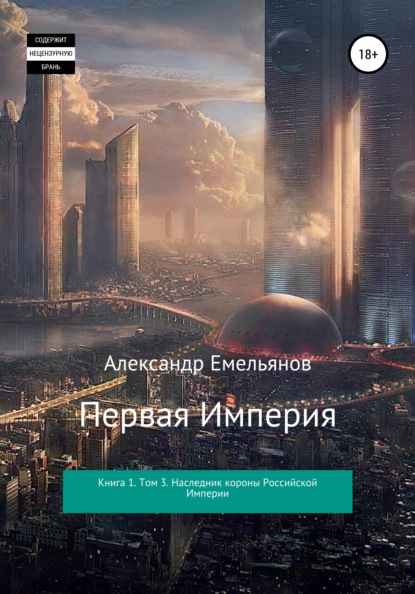 СОДЕРЖИТ
НЕЦЕНЗУРНУЮ
БРАНЬ

18+

Александр Емельянов

Первая Империя

Книга 1. Том 3. Наследник короны Российской Империи